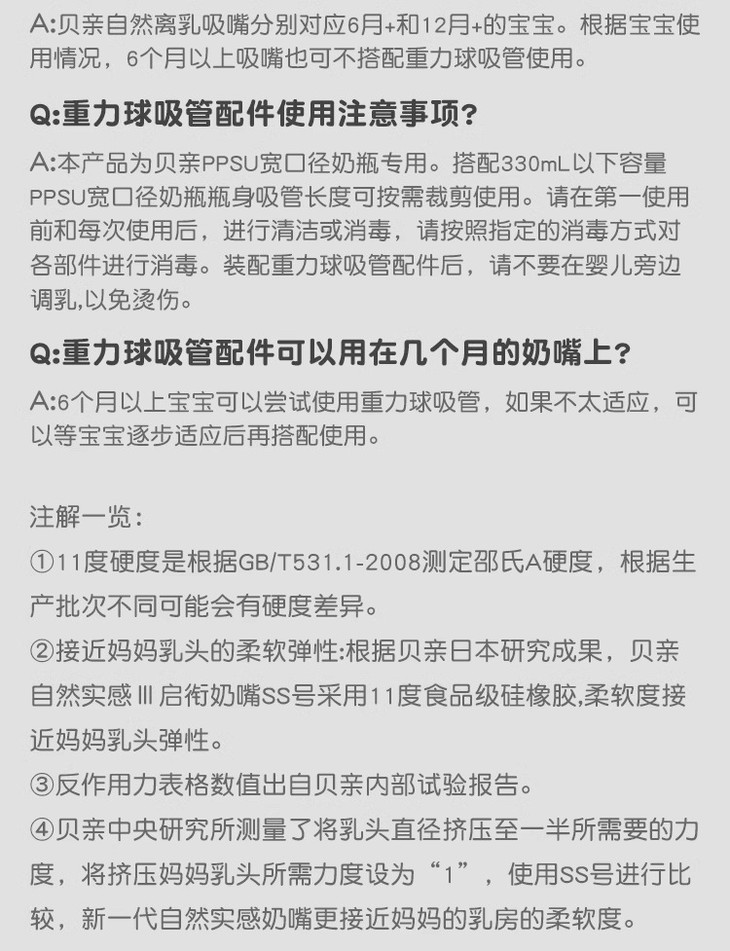 A:贝亲自然离乳吸嘴分别对应6月+和12月+的宝宝。根据宝宝使用情况，6个月以上吸嘴也可不搭配重力球吸管使用。

Q:重力球吸管配件使用注意事项?

A:本产品为贝亲PPSU宽口径奶瓶专用。搭配330mL以下容量PPSU宽口径奶瓶瓶身吸管长度可按需裁剪使用。请在第一使用前和每次使用后，进行清洁或消毒，请按照指定的消毒方式对各部件进行消毒。装配重力球吸管配件后，请不要在婴儿旁边调乳,以免烫伤。

Q:重力球吸管配件可以用在几个月的奶嘴上?

A:6个月以上宝宝可以尝试使用重力球吸管，如果不太适应，可以等宝宝逐步适应后再搭配使用。

注解一览:

①11度硬度是根据GB/T531.1-2008测定邵氏A硬度，根据生产批次不同可能会有硬度差异。

②接近妈妈乳头的柔软弹性:根据贝亲日本研究成果，贝亲自然实感Ⅲ启衔奶嘴SS号采用11度食品级硅橡胶,柔软度接近妈妈乳头弹性。

③反作用力表格数值出自贝亲内部试验报告。

④贝亲中央研究所测量了将乳头直径挤压至一半所需要的力度，将挤压妈妈乳头所需力度设为“1”，使用SS号进行比较，新一代自然实感奶嘴更接近妈妈的乳房的柔软度。